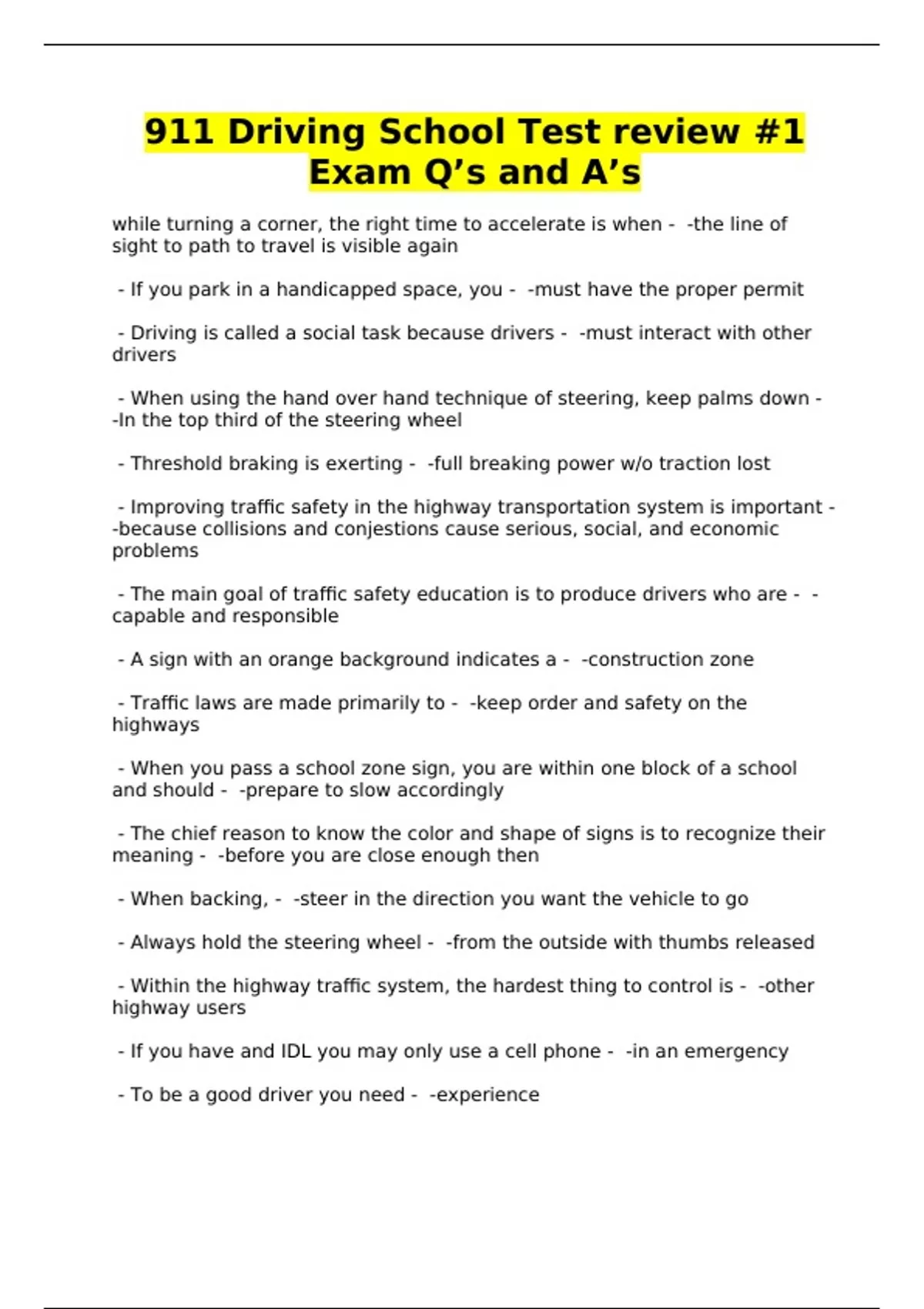 911 Driving School Test review #1 Exam Q’s and A’s

while turning a corner, the right time to accelerate is when - -the line of sight to path to travel is visible again

- If you park in a handicapped space, you - -must have the proper permit

- Driving is called a social task because drivers - -must interact with other drivers

- When using the hand over hand technique of steering, keep palms down - -In the top third of the steering wheel

- Threshold braking is exerting - -full breaking power w/o traction lost

- Improving traffic safety in the highway transportation system is important - -because collisions and conjestions cause serious, social, and economic problems

- The main goal of traffic safety education is to produce drivers who are - -capable and responsible

- A sign with an orange background indicates a - -construction zone

- Traffic laws are made primarily to - -keep order and safety on the highways

- When you pass a school zone sign, you are within one block of a school and should - -prepare to slow accordingly

- The chief reason to know the color and shape of signs is to recognize their meaning - -before you are close enough then

- When backing, - -steer in the direction you want the vehicle to go

- Always hold the steering wheel - -from the outside with thumbs released

- Within the highway traffic system, the hardest thing to control is - -other highway users

- If you have and IDL you may only use a cell phone - -in an emergency

- To be a good driver you need - -experience